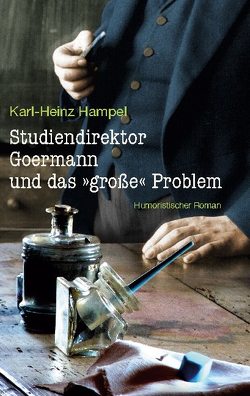 Karl-Heinz Hampel

Studiendirektor Goermann und das »große« Problem

Humoristischer Roman